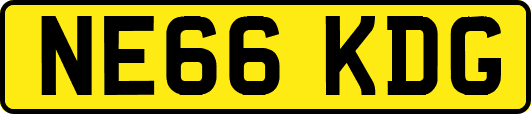 NE66 KDG